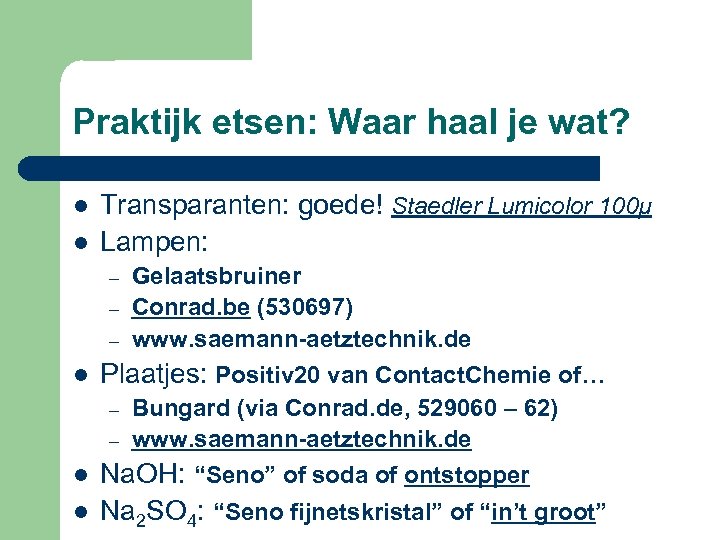 Praktijk etsen: Waar haal je wat?

- Transparanten: goede! Staedler Lumicolor 100µ
- Lampen:
  - Gelaatsbruiner
  - Conrad.be (530697)
  - www.saemann-aetztechnik.de
- Plaatjes: Positiv20 van ContactChemie of…
  - Bungard (via Conrad.de, 529060 – 62)
  - www.saemann-aetztechnik.de
- NaOH: “Seno” of soda of ontstopper
- $Na_2SO_4$: “Seno fijnetskristal” of “in’t groot”